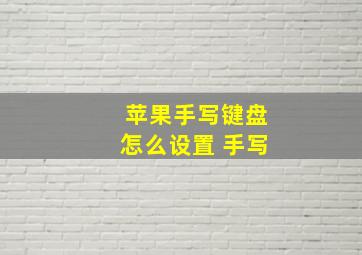 苹果手写键盘
怎么设置 手写